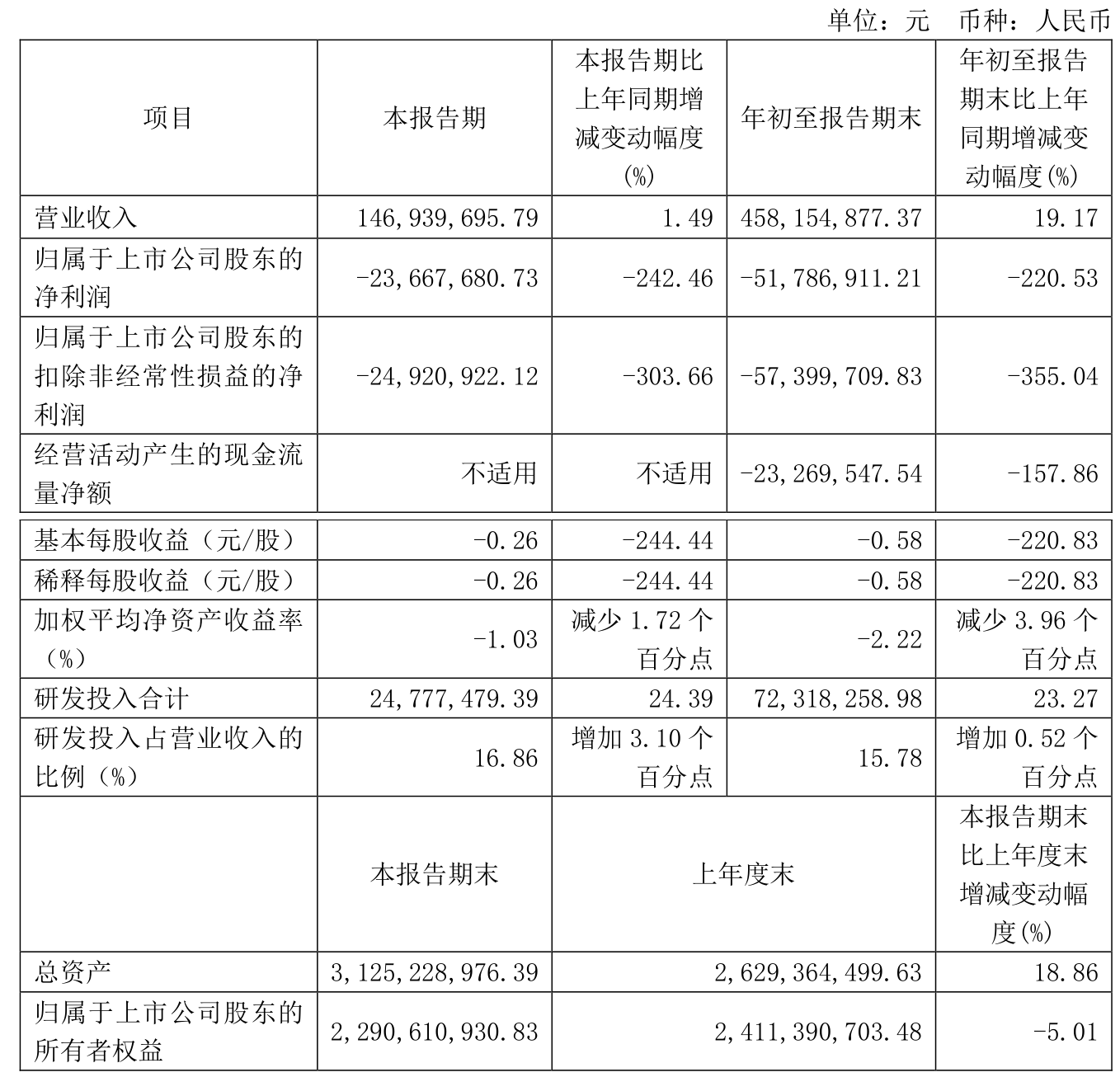 单位：元 币种：人民币

| 项目 | 本报告期 | 本报告期比上年同期增减变动幅度(%) | 年初至报告期末 | 年初至报告期末比上年同期增减变动幅度(%) |
|---|---|---|---|---|
| 营业收入 | 146,939,695.79 | 1.49 | 458,154,877.37 | 19.17 |
| 归属于上市公司股东的净利润 | -23,667,680.73 | -242.46 | -51,786,911.21 | -220.53 |
| 归属于上市公司股东的扣除非经常性损益的净利润 | -24,920,922.12 | -303.66 | -57,399,709.83 | -355.04 |
| 经营活动产生的现金流量净额 | 不适用 | 不适用 | -23,269,547.54 | -157.86 |
| 基本每股收益（元/股） | -0.26 | -244.44 | -0.58 | -220.83 |
| 稀释每股收益（元/股） | -0.26 | -244.44 | -0.58 | -220.83 |
| 加权平均净资产收益率（%） | -1.03 | 减少 1.72 个百分点 | -2.22 | 减少 3.96 个百分点 |
| 研发投入合计 | 24,777,479.39 | 24.39 | 72,318,258.98 | 23.27 |
| 研发投入占营业收入的比例（%） | 16.86 | 增加 3.10 个百分点 | 15.78 | 增加 0.52 个百分点 |
|  | 本报告期末 | 上年度末 | | 本报告期末比上年度末增减变动幅度(%) |
| 总资产 | 3,125,228,976.39 | 2,629,364,499.63 | | 18.86 |
| 归属于上市公司股东的所有者权益 | 2,290,610,930.83 | 2,411,390,703.48 | | -5.01 |